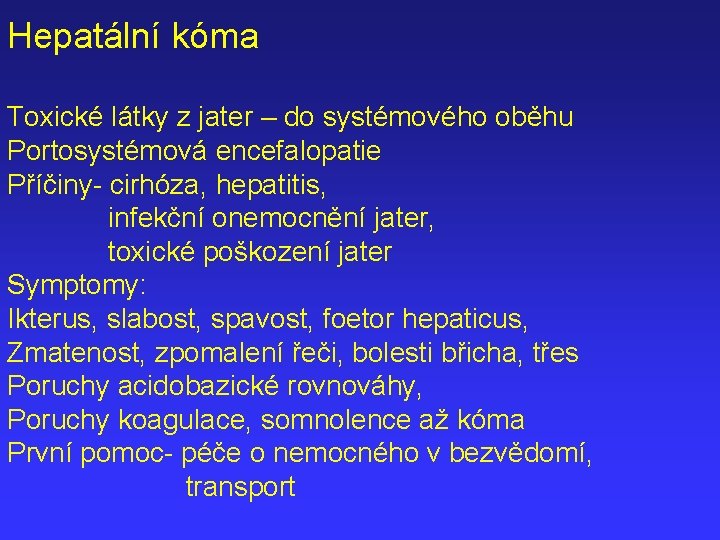 Hepatální kóma

Toxické látky z jater – do systémového oběhu
Portosystémová encefalopatie
Příčiny- cirhóza, hepatitis,
infekční onemocnění jater,
toxické poškození jater
Symptomy:
Ikterus, slabost, spavost, foetor hepaticus,
Zmatenost, zpomalení řeči, bolesti břicha, třes
Poruchy acidobazické rovnováhy,
Poruchy koagulace, somnolence až kóma
První pomoc- péče o nemocného v bezvědomí,
transport